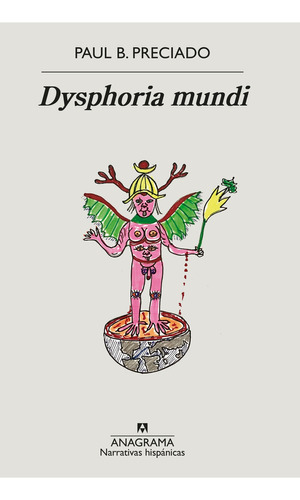 PAUL B. PRECIADO

Dysphoria mundi

ANAGRAMA
Narrativas hispánicas